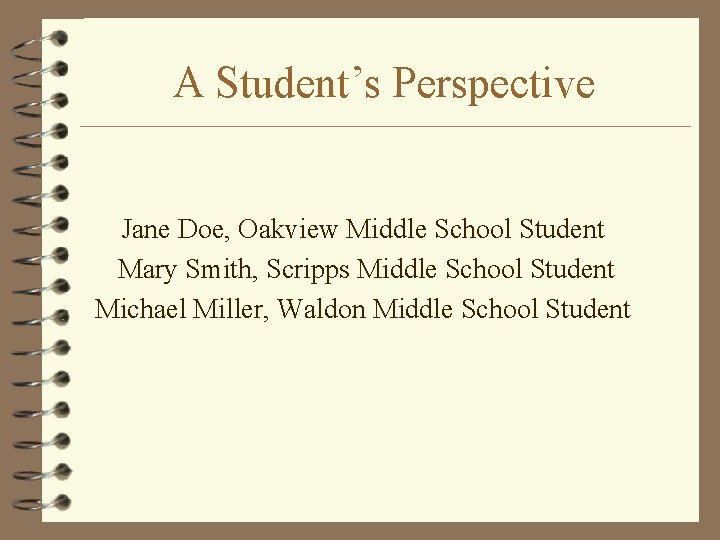 A Student's Perspective

Jane Doe, Oakview Middle School Student
Mary Smith, Scripps Middle School Student
Michael Miller, Waldon Middle School Student